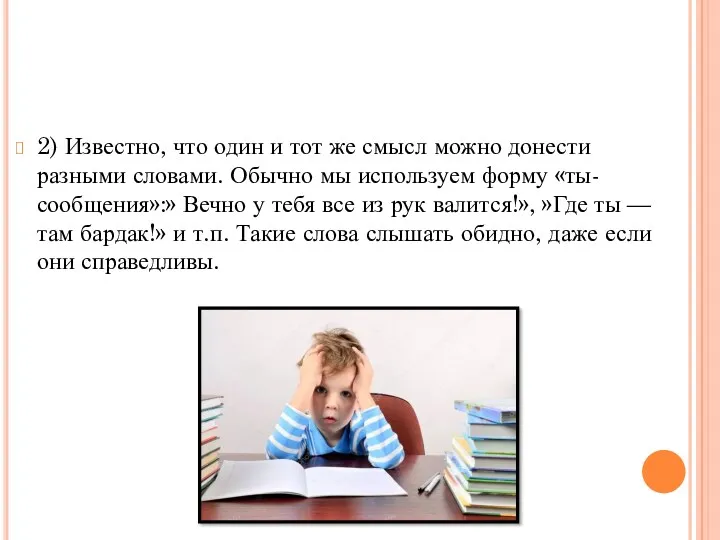 2) Известно, что один и тот же смысл можно донести разными словами. Обычно мы используем форму «ты-сообщения»:» Вечно у тебя все из рук валится!», »Где ты — там бардак!» и т.п. Такие слова слышать обидно, даже если они справедливы.